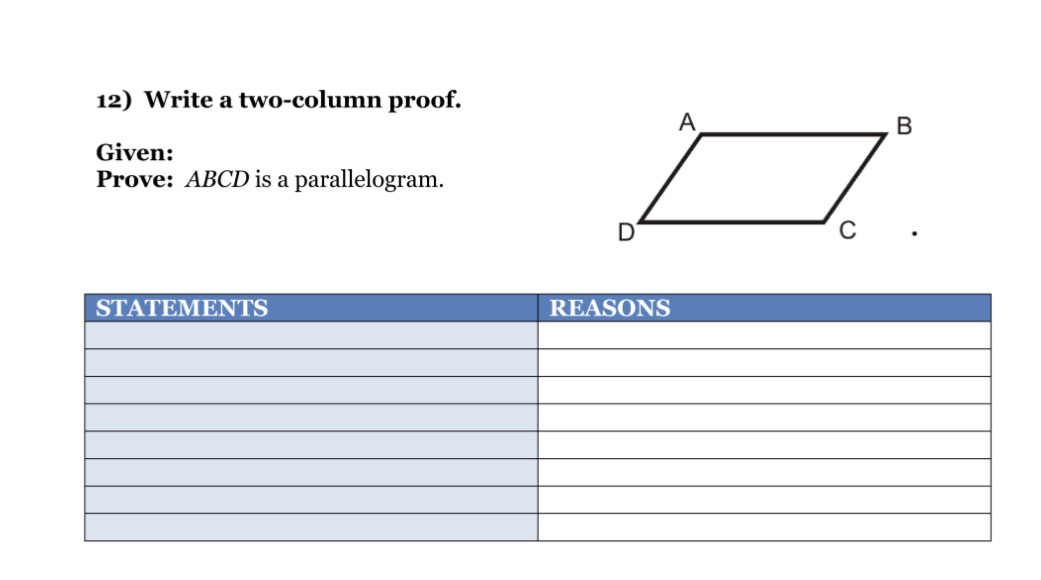 12) Write a two-column proof.

Given:
Prove: ABCD is a parallelogram.

A
B
D
C

| STATEMENTS | REASONS |
|---|---|
| | |
| | |
| | |
| | |
| | |
| | |
| | |
| | |